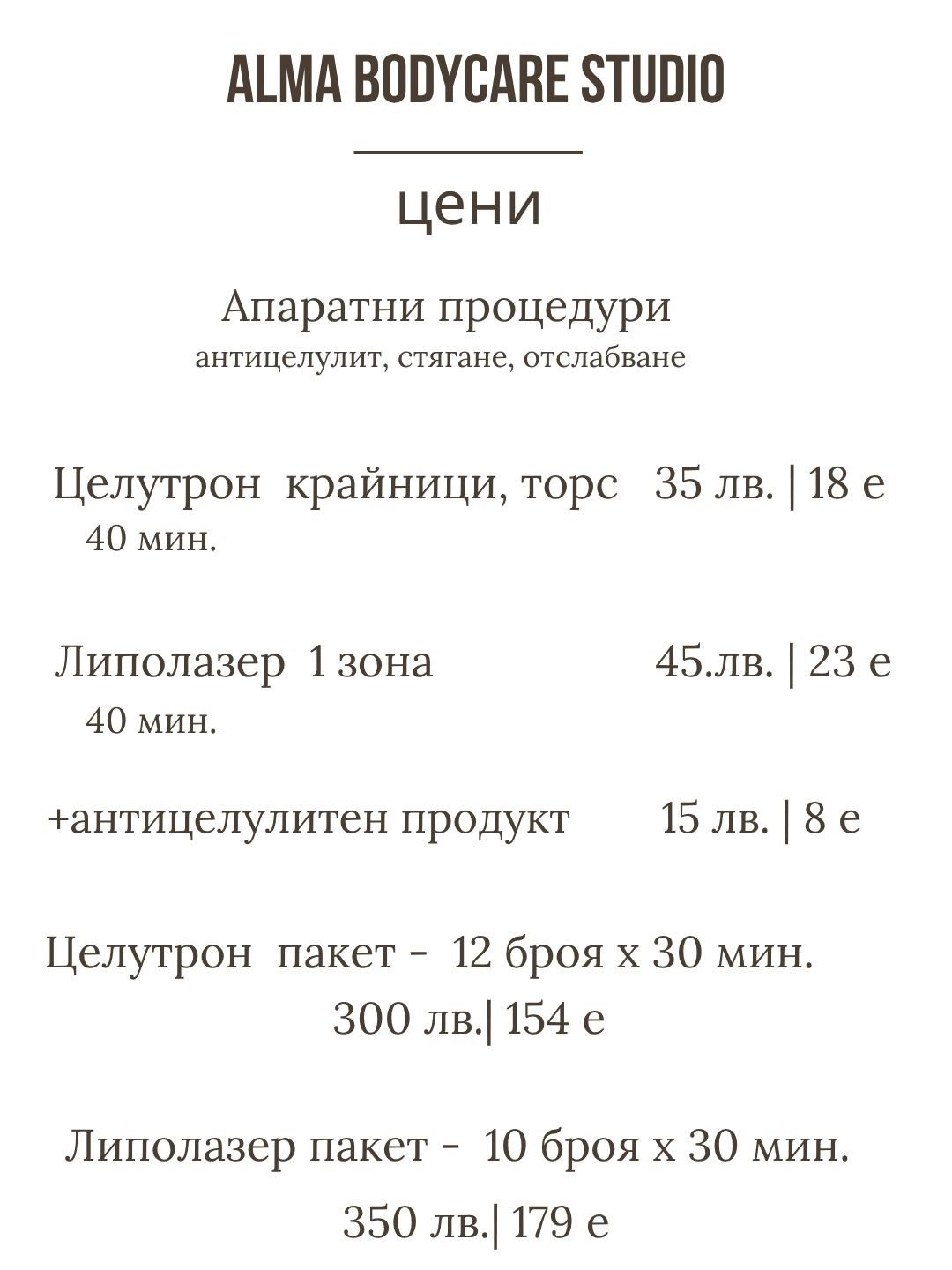 ALMA BODYCARE STUDIO

цени

Апаратни процедури
антицелулит, стягане, отслабване

Целутрон крайници, торс 35 лв. | 18 е
40 мин.

Липолазер 1 зона 45.лв. | 23 е
40 мин.

+антицелулитен продукт 15 лв. | 8 е

Целутрон пакет - 12 броя х 30 мин.
300 лв.| 154 е

Липолазер пакет - 10 броя х 30 мин.
350 лв.| 179 е